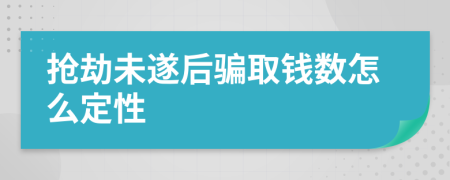 抢劫未遂后骗取钱数怎么定性